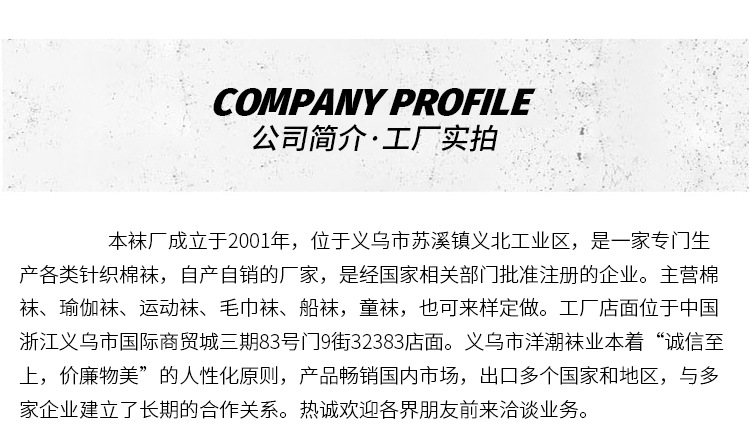 COMPANY PROFILE
公司简介·工厂实拍

本袜厂成立于2001年，位于义乌市苏溪镇义北工业区，是一家专门生产各类针织棉袜，自产自销的厂家，是经国家相关部门批准注册的企业。主营棉袜、瑜伽袜、运动袜、毛巾袜、船袜，童袜，也可来样定做。工厂店面位于中国浙江义乌市国际商贸城三期83号门9街32383店面。义乌市洋潮袜业本着“诚信至上，价廉物美”的人性化原则，产品畅销国内市场，出口多个国家和地区，与多家企业建立了长期的合作关系。热诚欢迎各界朋友前来洽谈业务。